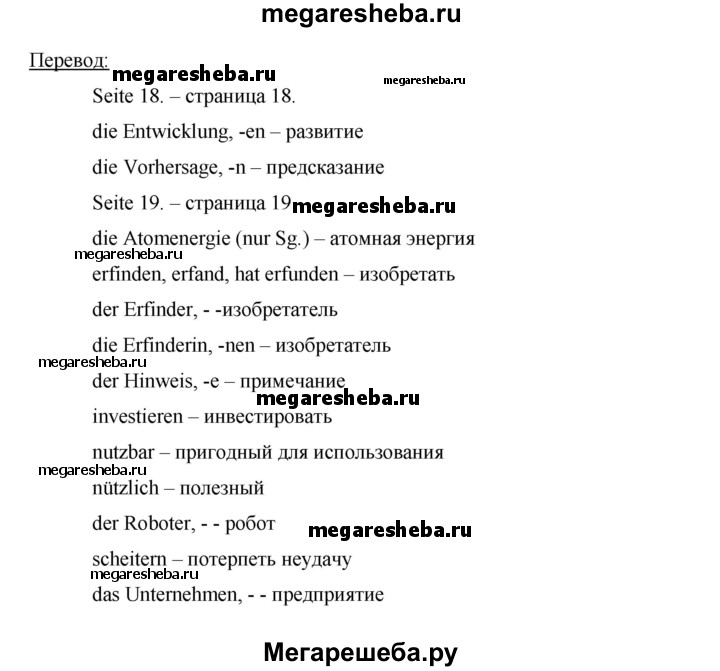 megaresheba.ru

Перевод: megaresheba.ru megaresheba.ru

Seite 18. – страница 18.

die Entwicklung, -en – развитие

die Vorhersage, -n – предсказание

Seite 19. – страница 19 megaresheba.ru

die Atomenergie (nur Sg.) – атомная энергия

megaresheba.ru

erfinden, erfand, hat erfunden – изобретать

der Erfinder, - -изобретатель

die Erfinderin, -nen – изобретатель

megaresheba.ru

der Hinweis, -e – примечание

megaresheba.ru

investieren – инвестировать

nutzbar – пригодный для использования

megaresheba.ru

nützlich – полезный

der Roboter, - - робот megaresheba.ru

scheitern – потерпеть неудачу

megaresheba.ru

das Unternehmen, - - предприятие

Мегарешеба.ру